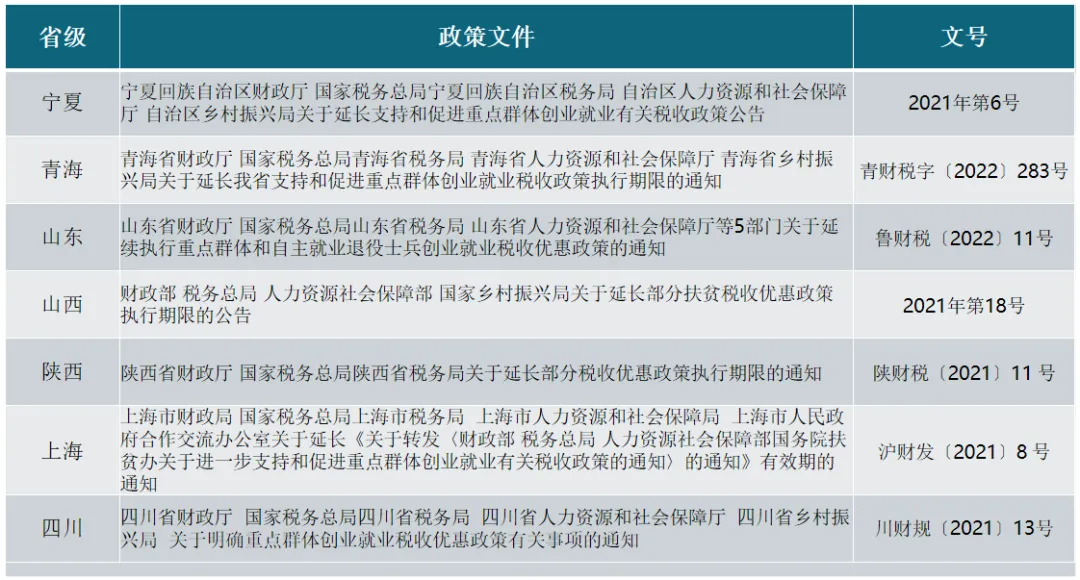 | 省级 | 政策文件 | 文号 |
|---|---|---|
| 宁夏 | 宁夏回族自治区财政厅 国家税务总局宁夏回族自治区税务局 自治区人力资源和社会保障厅 自治区乡村振兴局关于延长支持和促进重点群体创业就业有关税收政策公告 | 2021年第6号 |
| 青海 | 青海省财政厅 国家税务总局青海省税务局 青海省人力资源和社会保障厅 青海省乡村振兴局关于延长我省支持和促进重点群体创业就业税收政策执行期限的通知 | 青财税字〔2022〕283号 |
| 山东 | 山东省财政厅 国家税务总局山东省税务局 山东省人力资源和社会保障厅等5部门关于延续执行重点群体和自主就业退役士兵创业就业税收优惠政策的通知 | 鲁财税〔2022〕11号 |
| 山西 | 财政部 税务总局 人力资源社会保障部 国家乡村振兴局关于延长部分扶贫税收优惠政策执行期限的公告 | 2021年第18号 |
| 陕西 | 陕西省财政厅 国家税务总局陕西省税务局关于延长部分税收优惠政策执行期限的通知 | 陕财税〔2021〕11 号 |
| 上海 | 上海市财政局 国家税务总局上海市税务局 上海市人力资源和社会保障局 上海市人民政府合作交流办公室关于延长《关于转发〈财政部 税务总局 人力资源社会保障部国务院扶贫办关于进一步支持和促进重点群体创业就业有关税收政策的通知〉的通知》有效期的通知 | 沪财发〔2021〕8 号 |
| 四川 | 四川省财政厅 国家税务总局四川省税务局 四川省人力资源和社会保障厅 四川省乡村振兴局 关于明确重点群体创业就业税收优惠政策有关事项的通知 | 川财规〔2021〕13号 |